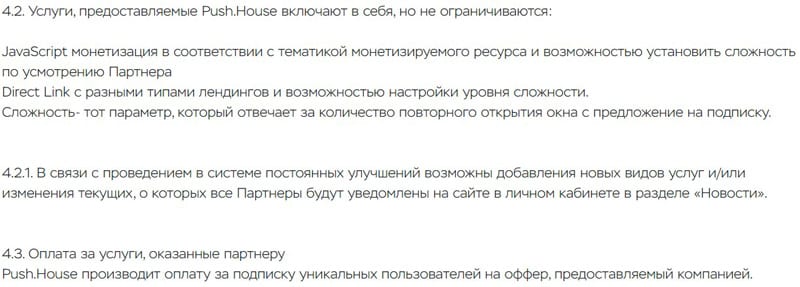 4.2. Услуги, предоставляемые Push.House включают в себя, но не ограничиваются:

JavaScript монетизация в соответствии с тематикой монетизируемого ресурса и возможностью установить сложность по усмотрению Партнера
Direct Link с разными типами лендингов и возможностью настройки уровня сложности.
Сложность- тот параметр, который отвечает за количество повторного открытия окна с предложение на подписку.

4.2.1. В связи с проведением в системе постоянных улучшений возможны добавления новых видов услуг и/или изменения текущих, о которых все Партнеры будут уведомлены на сайте в личном кабинете в разделе «Новости».

4.3. Оплата за услуги, оказанные партнеру
Push.House производит оплату за подписку уникальных пользователей на оффер, предоставляемый компанией.